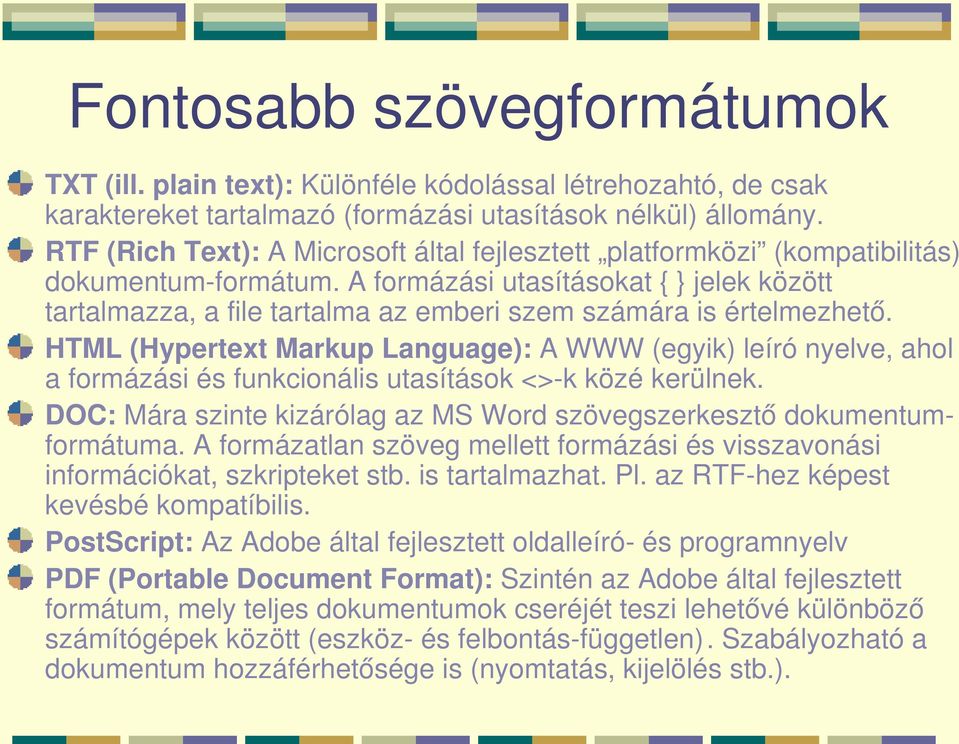 Fontosabb szövegformátumok

TXT (ill. plain text): Különféle kódolással létrehozahtó, de csak karaktereket tartalmazó (formázási utasítások nélkül) állomány.

RTF (Rich Text): A Microsoft által fejlesztett „platformközi” (kompatibilitás) dokumentum-formátum. A formázási utasításokat { } jelek között tartalmazza, a file tartalma az emberi szem számára is értelmezhető.

HTML (Hypertext Markup Language): A WWW (egyik) leíró nyelve, ahol a formázási és funkcionális utasítások <>-k közé kerülnek.

DOC: Mára szinte kizárólag az MS Word szövegszerkesztő dokumentum-formátuma. A formázatlan szöveg mellett formázási és visszavonási információkat, szkripteket stb. is tartalmazhat. Pl. az RTF-hez képest kevésbé kompatíbilis.

PostScript: Az Adobe által fejlesztett oldalleíró- és programnyelv

PDF (Portable Document Format): Szintén az Adobe által fejlesztett formátum, mely teljes dokumentumok cseréjét teszi lehetővé különböző számítógépek között (eszköz- és felbontás-független). Szabályozható a dokumentum hozzáférhetősége is (nyomtatás, kijelölés stb.).